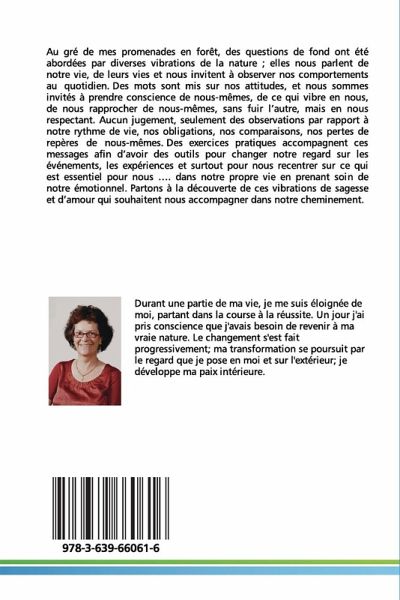 Au gré de mes promenades en forêt, des questions de fond ont été abordées par diverses vibrations de la nature ; elles nous parlent de notre vie, de leurs vies et nous invitent à observer nos comportements au quotidien. Des mots sont mis sur nos attitudes, et nous sommes invités à prendre conscience de nous-mêmes, de ce qui vibre en nous, de nous rapprocher de nous-mêmes, sans fuir l'autre, mais en nous respectant. Aucun jugement, seulement des observations par rapport à notre rythme de vie, nos obligations, nos comparaisons, nos pertes de repères de nous-mêmes. Des exercices pratiques accompagnent ces messages afin d'avoir des outils pour changer notre regard sur les événements, les expériences et surtout pour nous recentrer sur ce qui est essentiel pour nous …. dans notre propre vie en prenant soin de notre émotionnel. Partons à la découverte de ces vibrations de sagesse et d'amour qui souhaitent nous accompagner dans notre cheminement.

Durant une partie de ma vie, je me suis éloignée de moi, partant dans la course à la réussite. Un jour j'ai pris conscience que j'avais besoin de revenir à ma vraie nature. Le changement s'est fait progressivement; ma transformation se poursuit par le regard que je pose en moi et sur l'extérieur; je développe ma paix intérieure.

978-3-639-66061-6